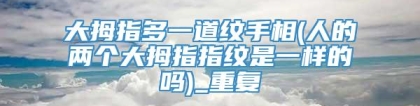 大拇指多一道纹手相(人的两个大拇指指纹是一样的吗)_重复